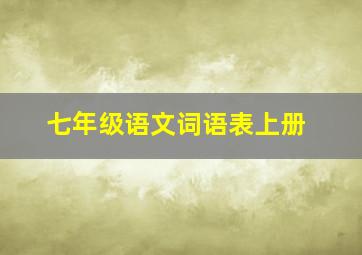 七年级语文词语表上册